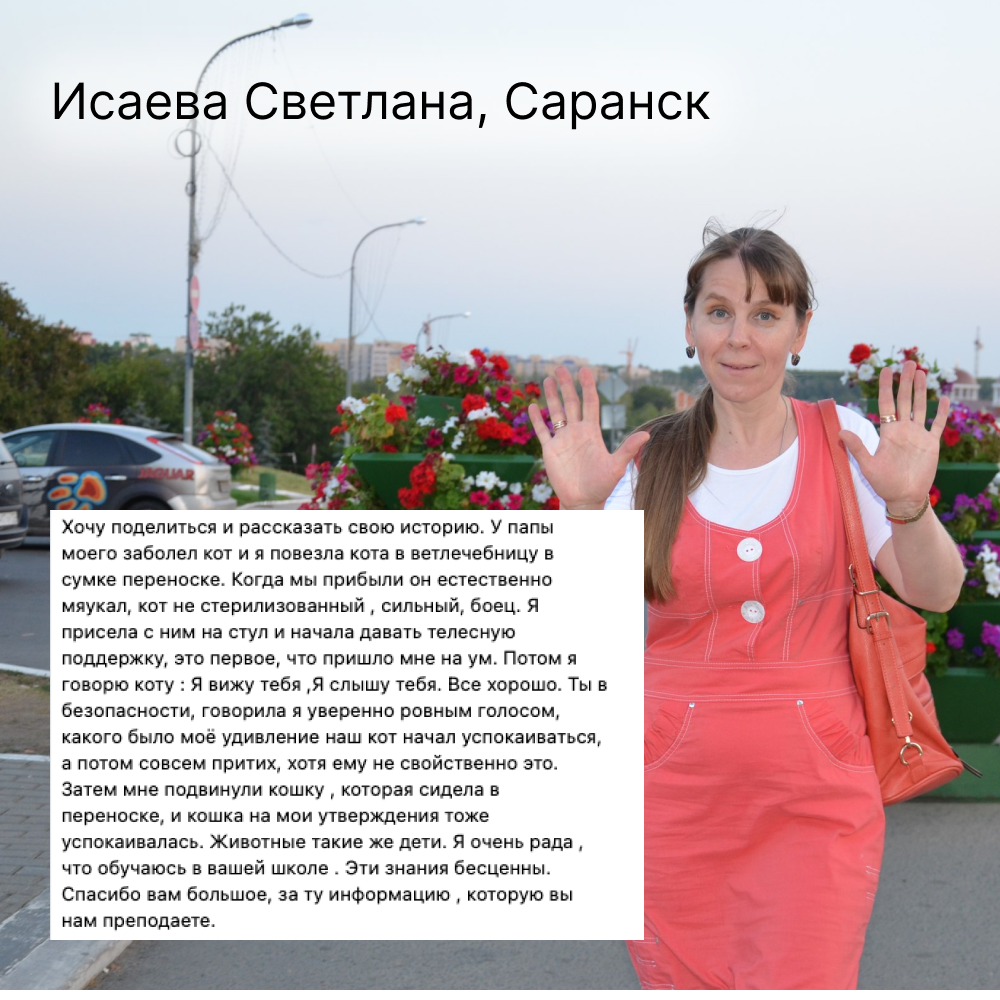 Исаева Светлана, Саранск

Хочу поделиться и рассказать свою историю. У папы моего заболел кот и я повезла кота в ветлечебницу в сумке переноске. Когда мы прибыли он естественно мяукал, кот не стерилизованный , сильный, боец. Я присела с ним на стул и начала давать телесную поддержку, это первое, что пришло мне на ум. Потом я говорю коту : Я вижу тебя ,Я слышу тебя. Все хорошо. Ты в безопасности, говорила я уверенно ровным голосом, какого было моё удивление наш кот начал успокаиваться, а потом совсем притих, хотя ему не свойственно это. Затем мне подвинули кошку , которая сидела в переноске, и кошка на мои утверждения тоже успокаивалась. Животные такие же дети. Я очень рада , что обучаюсь в вашей школе . Эти знания бесценны. Спасибо вам большое, за ту информацию , которую вы нам преподаете.